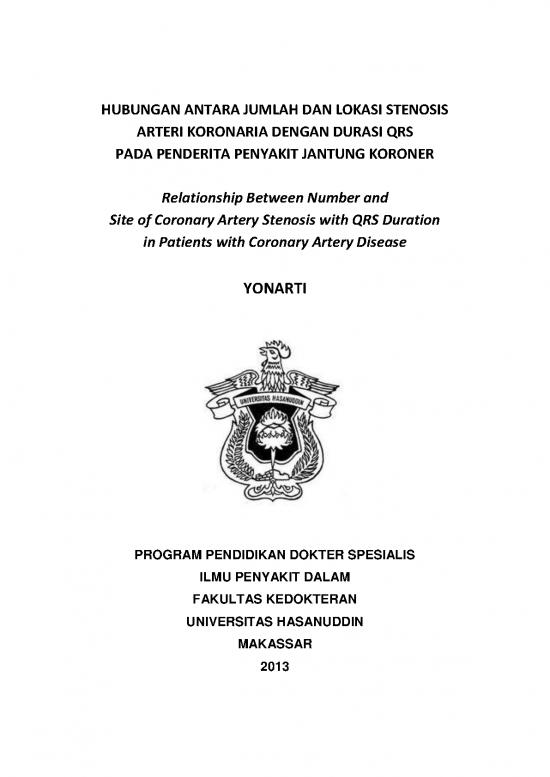 HUBUNGAN ANTARA JUMLAH DAN LOKASI STENOSIS ARTERI KORONARIA DENGAN DURASI QRS PADA PENDERITA PENYAKIT JANTUNG KORONER

Relationship Between Number and Site of Coronary Artery Stenosis with QRS Duration in Patients with Coronary Artery Disease

YONARTI

UNIVERSITAS HASANUDDIN

PROGRAM PENDIDIKAN DOKTER SPESIALIS
ILMU PENYAKIT DALAM
FAKULTAS KEDOKTERAN
UNIVERSITAS HASANUDDIN
MAKASSAR
2013